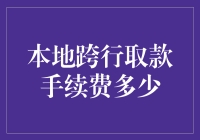 本地跨行取款
手续费多少